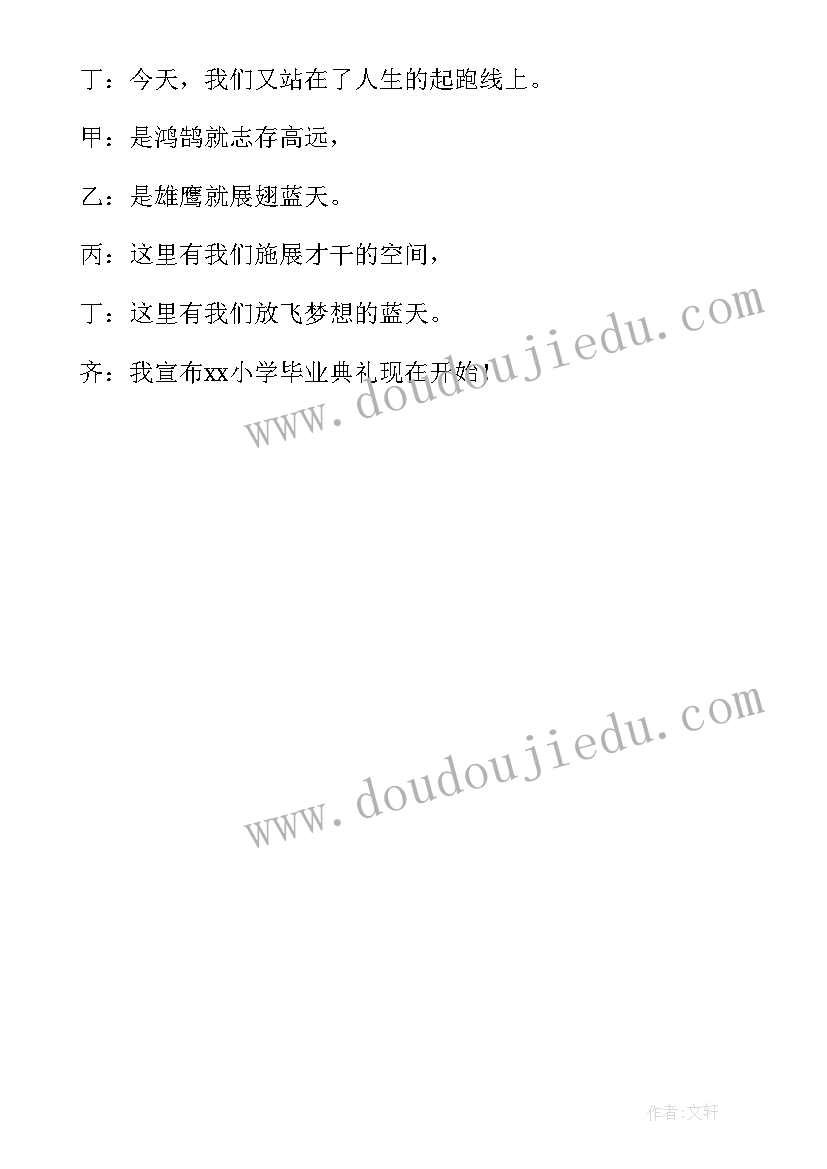 丁：今天，我们又站在了人生的起跑线上。

甲：是鸿鹄就志存高远，

乙：是雄鹰就展翅蓝天。

丙：这里有我们施展才干的空间，

丁：这里有我们放飞梦想的蓝天。

齐：我宣布xx小学毕业典礼现在开始！

www.doudoujiedu.com

www.doudoujiedu.com

作者:文轩